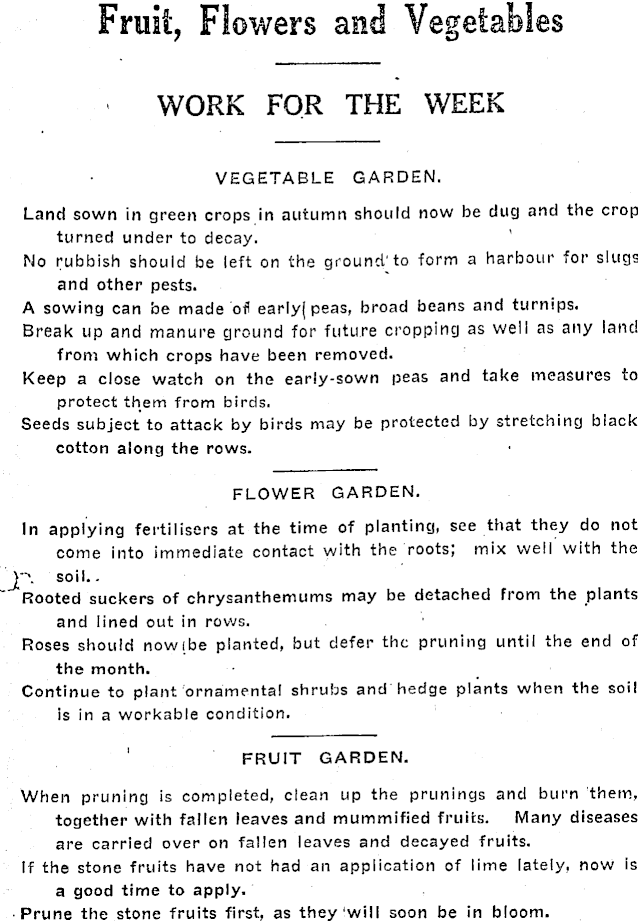 Fruit, Flowers and Vegetables

WORK FOR THE WEEK

VEGETABLE GARDEN.

Land sown in green crops in autumn should now be dug and the crop turned under to decay.

No rubbish should be left on the ground to form a harbour for slugs and other pests.

A sowing can be made of early peas, broad beans and turnips.

Break up and manure ground for future cropping as well as any land from which crops have been removed.

Keep a close watch on the early-sown peas and take measures to protect them from birds.

Seeds subject to attack by birds may be protected by stretching black cotton along the rows.

FLOWER GARDEN.

In applying fertilisers at the time of planting, see that they do not come into immediate contact with the roots; mix well with the soil.

Rooted suckers of chrysanthemums may be detached from the plants and lined out in rows.

Roses should now be planted, but defer the pruning until the end of the month.

Continue to plant ornamental shrubs and hedge plants when the soil is in a workable condition.

FRUIT GARDEN.

When pruning is completed, clean up the prunings and burn them, together with fallen leaves and mummified fruits. Many diseases are carried over on fallen leaves and decayed fruits.

If the stone fruits have not had an application of lime lately, now is a good time to apply.

Prune the stone fruits first, as they will soon be in bloom.